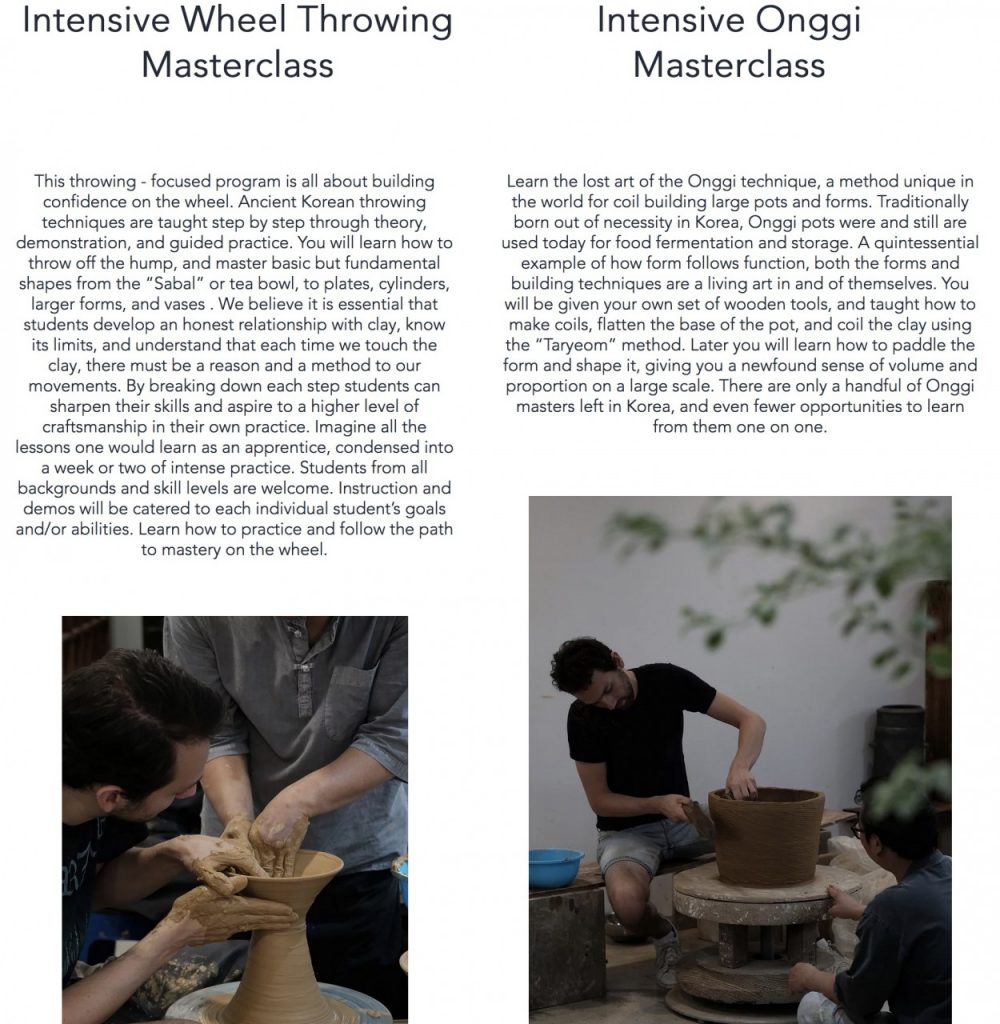 Intensive Wheel Throwing Masterclass

This throwing - focused program is all about building confidence on the wheel. Ancient Korean throwing techniques are taught step by step through theory, demonstration, and guided practice. You will learn how to throw off the hump, and master basic but fundamental shapes from the "Sabal" or tea bowl, to plates, cylinders, larger forms, and vases . We believe it is essential that students develop an honest relationship with clay, know its limits, and understand that each time we touch the clay, there must be a reason and a method to our movements. By breaking down each step students can sharpen their skills and aspire to a higher level of craftsmanship in their own practice. Imagine all the lessons one would learn as an apprentice, condensed into a week or two of intense practice. Students from all backgrounds and skill levels are welcome. Instruction and demos will be catered to each individual student's goals and/or abilities. Learn how to practice and follow the path to mastery on the wheel.

Intensive Onggi Masterclass

Learn the lost art of the Onggi technique, a method unique in the world for coil building large pots and forms. Traditionally born out of necessity in Korea, Onggi pots were and still are used today for food fermentation and storage. A quintessential example of how form follows function, both the forms and building techniques are a living art in and of themselves. You will be given your own set of wooden tools, and taught how to make coils, flatten the base of the pot, and coil the clay using the "Taryeom" method. Later you will learn how to paddle the form and shape it, giving you a newfound sense of volume and proportion on a large scale. There are only a handful of Onggi masters left in Korea, and even fewer opportunities to learn from them one on one.